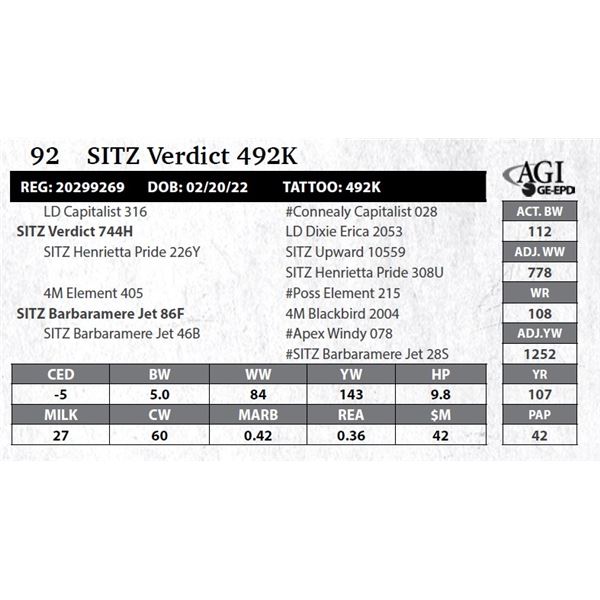 92 SITZ Verdict 492K

REG: 20299269 DOB: 02/20/22 TATTOO: 492K

AGI GE-EPD

LD Capitalist 316
SITZ Verdict 744H
SITZ Henrietta Pride 226Y

4M Element 405
SITZ Barbaramere Jet 86F
SITZ Barbaramere Jet 46B

#Connealy Capitalist 028
LD Dixie Erica 2053
SITZ Upward 10559
SITZ Henrietta Pride 308U
#Poss Element 215
4M Blackbird 2004
#Apex Windy 078
#SITZ Barbaramere Jet 28S

| ACT. BW |
|---|
| 112 |
| ADJ. WW |
| 778 |
| WR |
| 108 |
| ADJ.YW |
| 1252 |
| YR |
| 107 |
| PAP |
| 42 |

| CED | BW | WW | YW | HP |
|---|---|---|---|---|
| -5 | 5.0 | 84 | 143 | 9.8 |
| MILK | CW | MARB | REA | $M |
| 27 | 60 | 0.42 | 0.36 | 42 |